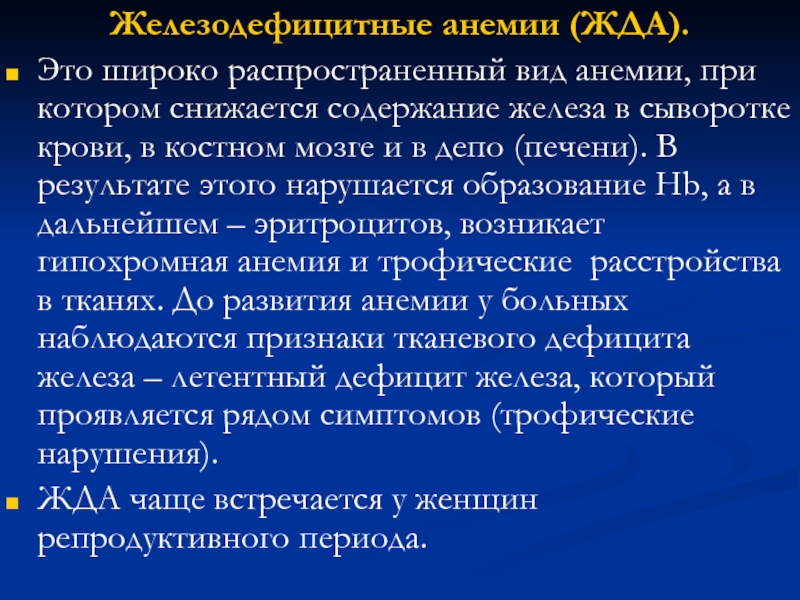 Железодефицитные анемии (ЖДА).

Это широко распространенный вид анемии, при котором снижается содержание железа в сыворотке крови, в костном мозге и в депо (печени). В результате этого нарушается образование Hb, а в дальнейшем – эритроцитов, возникает гипохромная анемия и трофические расстройства в тканях. До развития анемии у больных наблюдаются признаки тканевого дефицита железа – летентный дефицит железа, который проявляется рядом симптомов (трофические нарушения).

ЖДА чаще встречается у женщин репродуктивного периода.